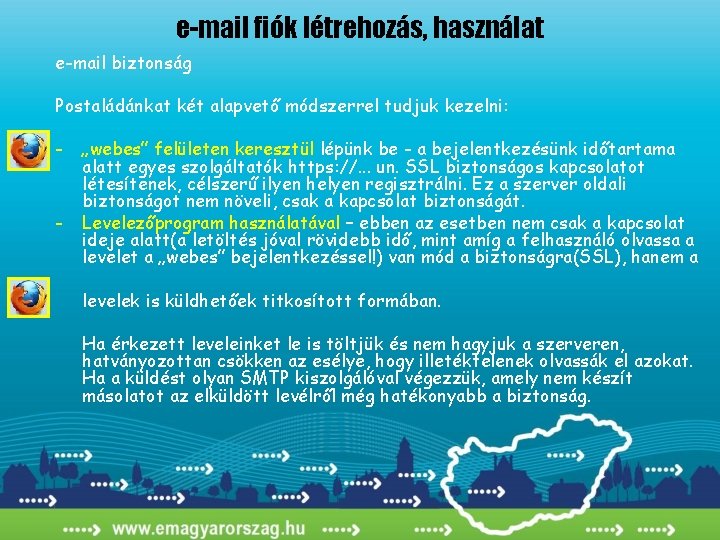 e-mail fiók létrehozás, használat

e-mail biztonság

Postaládánkat két alapvető módszerrel tudjuk kezelni:

- „webes” felületen keresztül lépünk be – a bejelentkezésünk időtartama alatt egyes szolgáltatók https://... un. SSL biztonságos kapcsolatot létesítenek, célszerű ilyen helyen regisztrálni. Ez a szerver oldali biztonságot nem növeli, csak a kapcsolat biztonságát.
- Levelezőprogram használatával – ebben az esetben nem csak a kapcsolat ideje alatt(a letöltés jóval rövidebb idő, mint amíg a felhasználó olvassa a levelet a „webes” bejelentkezéssel!) van mód a biztonságra(SSL), hanem a

levelek is küldhetőek titkosított formában.

Ha érkezett leveleinket le is töltjük és nem hagyjuk a szerveren, hatványozottan csökken az esélye, hogy illetéktelenek olvassák el azokat. Ha a küldést olyan SMTP kiszolgálóval végezzük, amely nem készít másolatot az elküldött levélről még hatékonyabb a biztonság.

www.emagyarorszag.hu